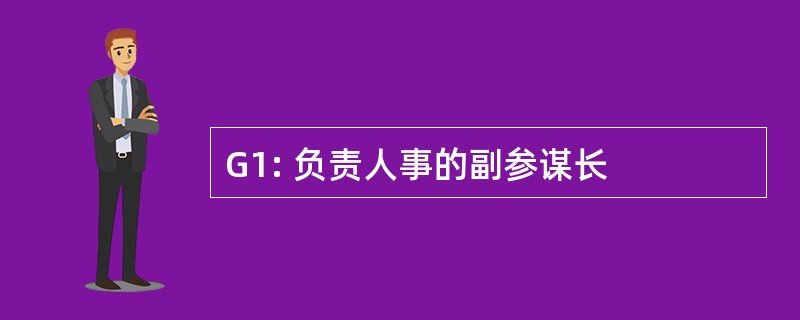 G1: 负责人事的副参谋长